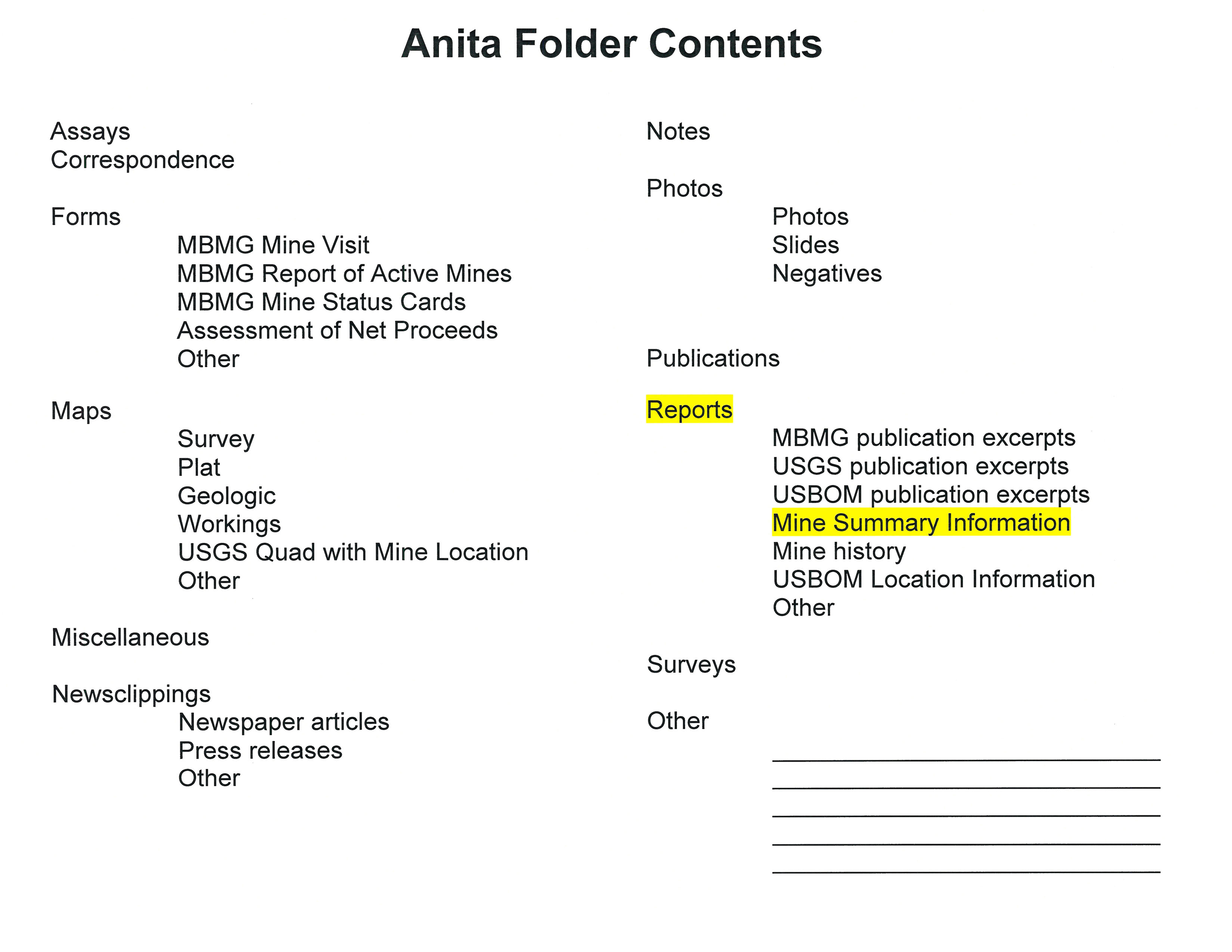 Anita Folder Contents

Assays
Correspondence

Forms
MBMG Mine Visit
MBMG Report of Active Mines
MBMG Mine Status Cards
Assessment of Net Proceeds
Other

Maps
Survey
Plat
Geologic
Workings
USGS Quad with Mine Location
Other

Miscellaneous

Newsclippings
Newspaper articles
Press releases
Other

Notes

Photos
Photos
Slides
Negatives

Publications

Reports
MBMG publication excerpts
USGS publication excerpts
USBOM publication excerpts
Mine Summary Information
Mine history
USBOM Location Information
Other

Surveys

Other